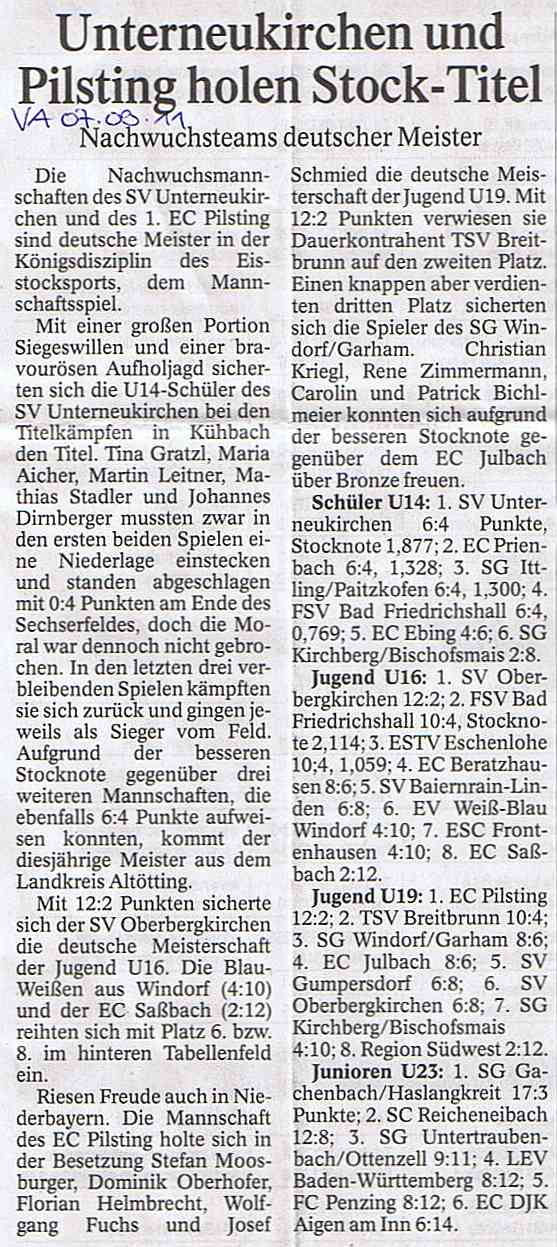 Unterneukirchen und Pilsting holen Stock-Titel

VA 07.03.11

Nachwuchsteams deutscher Meister

Die Nachwuchsmannschaften des SV Unterneukirchen und des 1. EC Pilsting sind deutsche Meister in der Königsdisziplin des Eisstocksports, dem Mannschaftsspiel.

Mit einer großen Portion Siegeswillen und einer bravourösen Aufholjagd sicherten sich die U14-Schüler des SV Unterneukirchen bei den Titelkämpfen in Kühbach den Titel. Tina Gratzl, Maria Aicher, Martin Leitner, Mathias Stadler und Johannes Dirnberger mussten zwar in den ersten beiden Spielen eine Niederlage einstecken und standen abgeschlagen mit 0:4 Punkten am Ende des Sechserfeldes, doch die Moral war dennoch nicht gebrochen. In den letzten drei verbleibenden Spielen kämpften sie sich zurück und gingen jeweils als Sieger vom Feld. Aufgrund der besseren Stocknote gegenüber drei weiteren Mannschaften, die ebenfalls 6:4 Punkte aufweisen konnten, kommt der diesjährige Meister aus dem Landkreis Altötting.

Mit 12:2 Punkten sicherte sich der SV Oberbergkirchen die deutsche Meisterschaft der Jugend U16. Die Blau-Weißen aus Windorf (4:10) und der EC Saßbach (2:12) reihten sich mit Platz 6. bzw. 8. im hinteren Tabellenfeld ein.

Riesen Freude auch in Niederbayern. Die Mannschaft des EC Pilsting holte sich in der Besetzung Stefan Moosburger, Dominik Oberhofer, Florian Helmbrecht, Wolfgang Fuchs und Josef Schmied die deutsche Meisterschaft der Jugend U19. Mit 12:2 Punkten verwiesen sie Dauerkontrahent TSV Breitbrunn auf den zweiten Platz. Einen knappen aber verdienten dritten Platz sicherten sich die Spieler des SG Windorf/Garham. Christian Kriegl, Rene Zimmermann, Carolin und Patrick Bichlmeier konnten sich aufgrund der besseren Stocknote gegenüber dem EC Julbach über Bronze freuen.

Schüler U14: 1. SV Unterneukirchen 6:4 Punkte, Stocknote 1,877; 2. EC Prienbach 6:4, 1,328; 3. SG Ittling/Paitzkofen 6:4, 1,300; 4. FSV Bad Friedrichshall 6:4, 0,769; 5. EC Ebing 4:6; 6. SG Kirchberg/Bischofsmais 2:8.

Jugend U16: 1. SV Oberbergkirchen 12:2; 2. FSV Bad Friedrichshall 10:4, Stocknote 2,114; 3. ESTV Eschenlohe 10:4, 1,059; 4. EC Beratzhausen 8:6; 5. SV Baiernrain-Linden 6:8; 6. EV Weiß-Blau Windorf 4:10; 7. ESC Frontenhausen 4:10; 8. EC Saßbach 2:12.

Jugend U19: 1. EC Pilsting 12:2; 2. TSV Breitbrunn 10:4; 3. SG Windorf/Garham 8:6; 4. EC Julbach 8:6; 5. SV Gumpersdorf 6:8; 6. SV Oberbergkirchen 6:8; 7. SG Kirchberg/Bischofsmais 4:10; 8. Region Südwest 2:12.

Junioren U23: 1. SG Gachenbach/Haslangkreit 17:3 Punkte; 2. SC Reicheneibach 12:8; 3. SG Untertraubenbach/Ottenzell 9:11; 4. LEV Baden-Württemberg 8:12; 5. FC Penzing 8:12; 6. EC DJK Aigen am Inn 6:14.